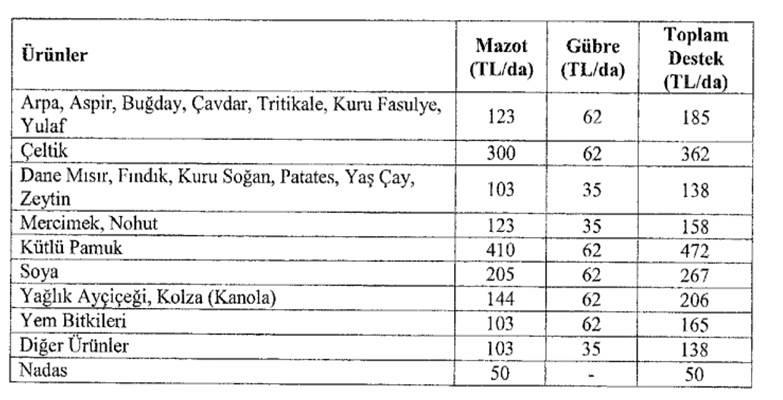 | Ürünler | Mazot (TL/da) | Gübre (TL/da) | Toplam Destek (TL/da) |
|---|---|---|---|
| Arpa, Aspir, Buğday, Çavdar, Tritikale, Kuru Fasulye, Yulaf | 123 | 62 | 185 |
| Çeltik | 300 | 62 | 362 |
| Dane Mısır, Fındık, Kuru Soğan, Patates, Yaş Çay, Zeytin | 103 | 35 | 138 |
| Mercimek, Nohut | 123 | 35 | 158 |
| Kütlü Pamuk | 410 | 62 | 472 |
| Soya | 205 | 62 | 267 |
| Yağlık Ayçiçeği, Kolza (Kanola) | 144 | 62 | 206 |
| Yem Bitkileri | 103 | 62 | 165 |
| Diğer Ürünler | 103 | 35 | 138 |
| Nadas | 50 | - | 50 |